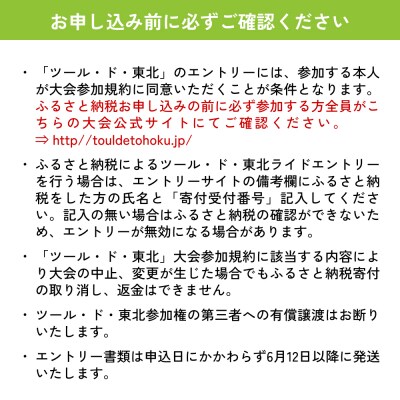 お申し込み前に必ずご確認ください

・「ツール・ド・東北」のエントリーには、参加する本人が大会参加規約に同意いただくことが条件となります。ふるさと納税お申し込みの前に必ず参加する方全員がこちらの大会公式サイトにてご確認ください。
⇒ http//touldetohoku.jp/

・ふるさと納税によるツール・ド・東北ライドエントリーを行う場合は、エントリーサイトの備考欄にふるさと納税をした方の氏名と「寄付受付番号」記入してください。記入の無い場合はふるさと納税の確認ができないため、エントリーが無効になる場合があります。

・「ツール・ド・東北」大会参加規約に該当する内容により大会の中止、変更が生じた場合でもふるさと納税寄付の取り消し、返金はできません。

・ツール・ド・東北参加権の第三者への有償譲渡はお断りいたします。

・エントリー書類は申込日にかかわらず6月12日以降に発送いたします。